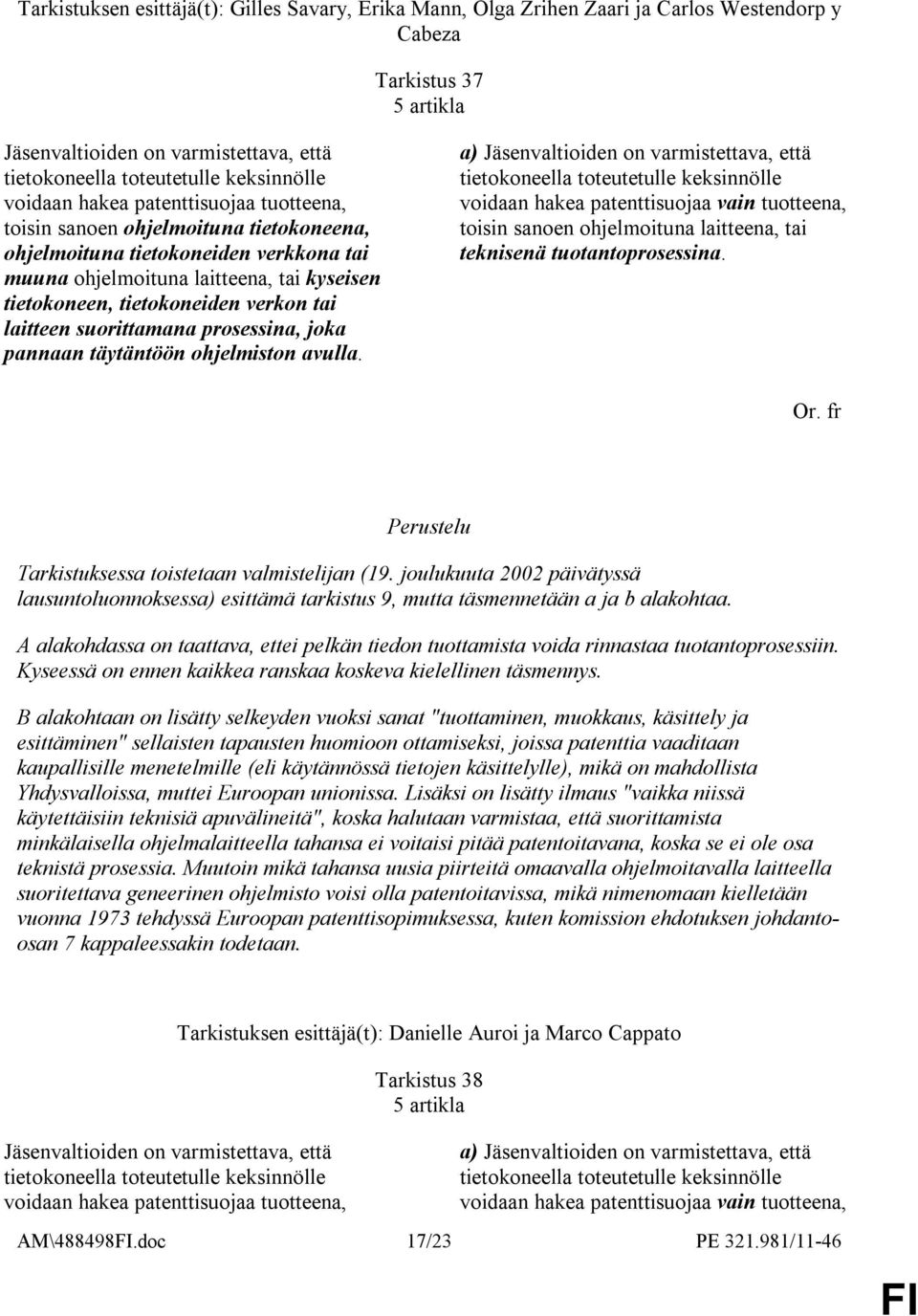 Tarkistuksen esittäjä(t): Gilles Savary, Erika Mann, Olga Zrihen Zaari ja Carlos Westendorp y Cabeza

Tarkistus 37
5 artikla

Jäsenvaltioiden on varmistettava, että tietokoneella toteutetulle keksinnölle voidaan hakea patenttisuojaa tuotteena, toisin sanoen ohjelmoituna tietokoneena, ohjelmoituna tietokoneiden verkkona tai muuna ohjelmoituna laitteena, tai kyseisen tietokoneen, tietokoneiden verkon tai laitteen suorittamana prosessina, joka pannaan täytäntöön ohjelmiston avulla.

a) Jäsenvaltioiden on varmistettava, että tietokoneella toteutetulle keksinnölle voidaan hakea patenttisuojaa vain tuotteena, toisin sanoen ohjelmoituna laitteena, tai teknisenä tuotantoprosessina.

Or. fr

Perustelu

Tarkistuksessa toistetaan valmistelijan (19. joulukuuta 2002 päivätyssä lausuntoluonnoksessa) esittämä tarkistus 9, mutta täsmennetään a ja b alakohtaa.

A alakohdassa on taattava, ettei pelkän tiedon tuottamista voida rinnastaa tuotantoprosessiin. Kyseessä on ennen kaikkea ranskaa koskeva kielellinen täsmennys.

B alakohtaan on lisätty selkeyden vuoksi sanat "tuottaminen, muokkaus, käsittely ja esittäminen" sellaisten tapausten huomioon ottamiseksi, joissa patenttia vaaditaan kaupallisille menetelmille (eli käytännössä tietojen käsittelylle), mikä on mahdollista Yhdysvalloissa, muttei Euroopan unionissa. Lisäksi on lisätty ilmaus "vaikka niissä käytettäisiin teknisiä apuvälineitä", koska halutaan varmistaa, että suorittamista minkälaisella ohjelmalaitteella tahansa ei voitaisi pitää patentoitavana, koska se ei ole osa teknistä prosessia. Muutoin mikä tahansa uusia piirteitä omaavalla ohjelmoitavalla laitteella suoritettava geneerinen ohjelmisto voisi olla patentoitavissa, mikä nimenomaan kielletään vuonna 1973 tehdyssä Euroopan patenttisopimuksessa, kuten komission ehdotuksen johdanto-osan 7 kappaleessakin todetaan.

Tarkistuksen esittäjä(t): Danielle Auroi ja Marco Cappato

Tarkistus 38
5 artikla

Jäsenvaltioiden on varmistettava, että tietokoneella toteutetulle keksinnölle voidaan hakea patenttisuojaa tuotteena,

a) Jäsenvaltioiden on varmistettava, että tietokoneella toteutetulle keksinnölle voidaan hakea patenttisuojaa vain tuotteena,

AM\488498FI.doc 17/23 PE 321.981/11-46

FI